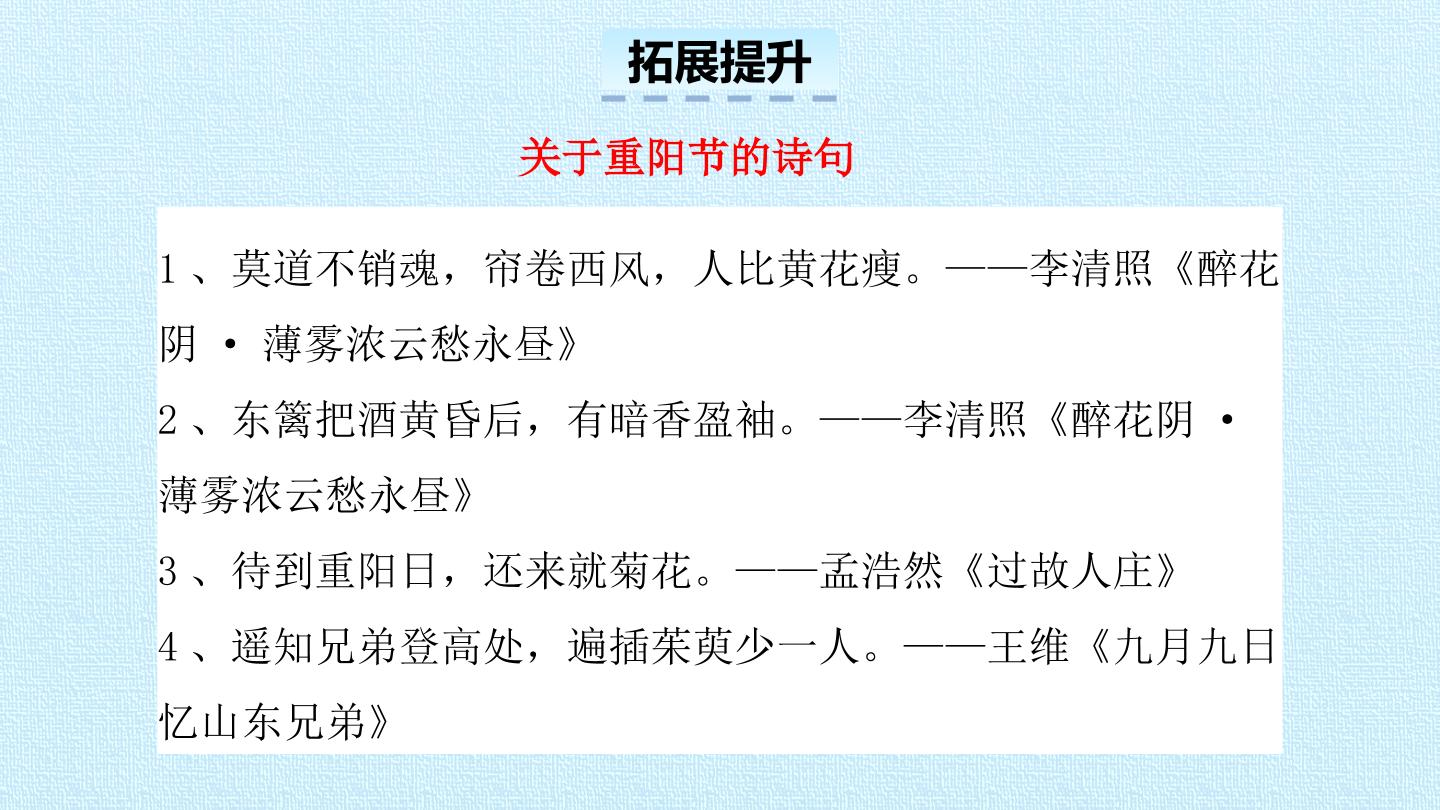 拓展提升

关于重阳节的诗句

1、莫道不销魂，帘卷西风，人比黄花瘦。——李清照《醉花阴·薄雾浓云愁永昼》

2、东篱把酒黄昏后，有暗香盈袖。——李清照《醉花阴·薄雾浓云愁永昼》

3、待到重阳日，还来就菊花。——孟浩然《过故人庄》

4、遥知兄弟登高处，遍插茱萸少一人。——王维《九月九日忆山东兄弟》